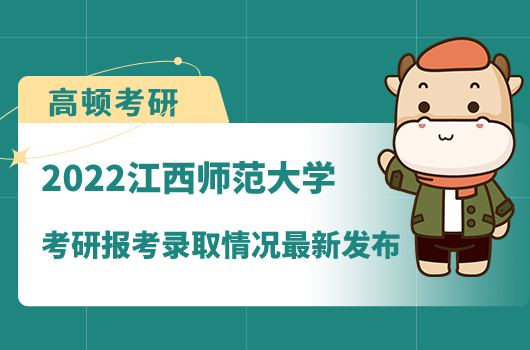 高顿考研

2022江西师范大学

考研报考录取情况最新发布